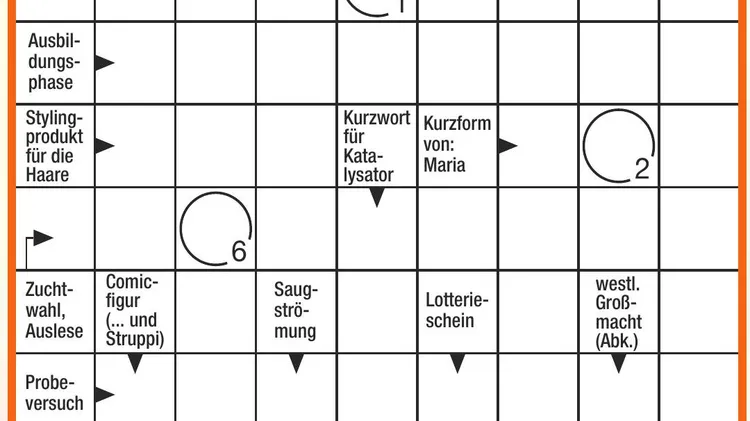 Ausbildungsphase

Stylingprodukt für die Haare

Kurzwort für Katalysator

Kurzform von: Maria

2

6

Zuchtwahl, Auslese

Comicfigur (... und Struppi)

Saugströmung

Lotterieschein

westl. Großmacht (Abk.)

Probeversuch